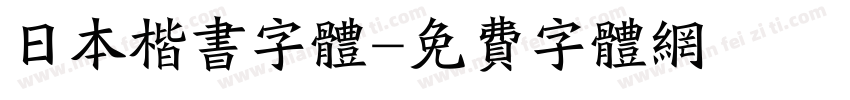 日本楷書字體-免費字體網